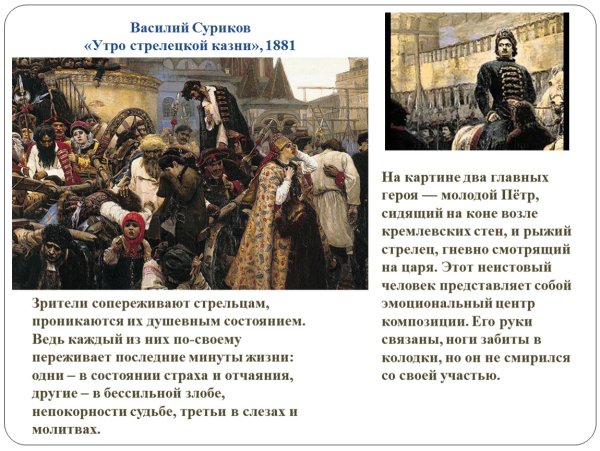 Василий Суриков
«Утро стрелецкой казни», 1881

Зрители сопереживают стрельцам, проникаются их душевным состоянием. Ведь каждый из них по-своему переживает последние минуты жизни: одни – в состоянии страха и отчаяния, другие – в бессильной злобе, непокорности судьбе, третьи в слезах и молитвах.

На картине два главных героя — молодой Пётр, сидящий на коне возле кремлевских стен, и рыжий стрелец, гневно смотрящий на царя. Этот неистовый человек представляет собой эмоциональный центр композиции. Его руки связаны, ноги забиты в колодки, но он не смирился со своей участью.